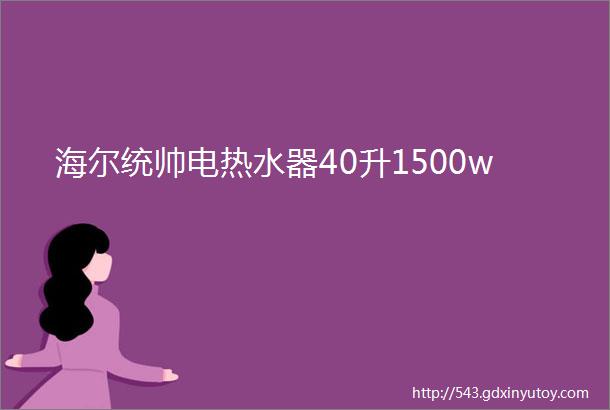 海尔统帅电热水器40升1500w

http://543.gdxinyutoy.com